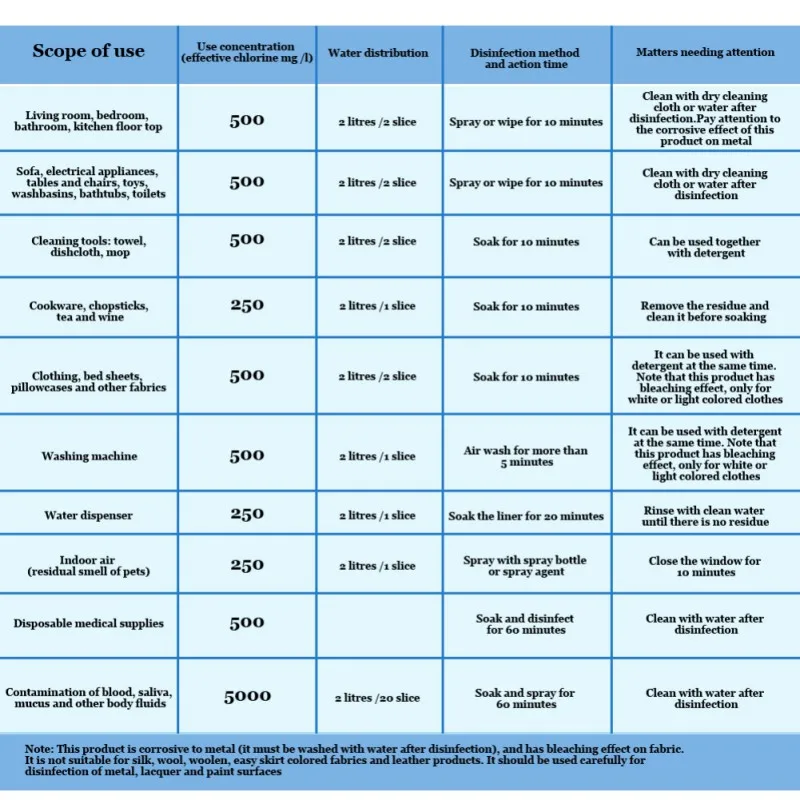 | Scope of use | Use concentration (effective chlorine mg /l) | Water distribution | Disinfection method and action time | Matters needing attention |
|---|---|---|---|---|
| Living room, bedroom, bathroom, kitchen floor top | 500 | 2 litres /2 slice | Spray or wipe for 10 minutes | Clean with dry cleaning cloth or water after disinfection.Pay attention to the corrosive effect of this product on metal |
| Sofa, electrical appliances, tables and chairs, toys, washbasins, bathtubs, toilets | 500 | 2 litres /2 slice | Spray or wipe for 10 minutes | Clean with dry cleaning cloth or water after disinfection |
| Cleaning tools: towel, dishcloth, mop | 500 | 2 litres /2 slice | Soak for 10 minutes | Can be used together with detergent |
| Cookware, chopsticks, tea and wine | 250 | 2 litres /1 slice | Soak for 10 minutes | Remove the residue and clean it before soaking |
| Clothing, bed sheets, pillowcases and other fabrics | 500 | 2 litres /2 slice | Soak for 10 minutes | It can be used with detergent at the same time. Note that this product has bleaching effect, only for white or light colored clothes |
| Washing machine | 500 | 2 litres /1 slice | Air wash for more than 5 minutes | It can be used with detergent at the same time. Note that this product has bleaching effect, only for white or light colored clothes |
| Water dispenser | 250 | 2 litres /1 slice | Soak the liner for 20 minutes | Rinse with clean water until there is no residue |
| Indoor air (residual smell of pets) | 250 | 2 litres /1 slice | Spray with spray bottle or spray agent | Close the window for 10 minutes |
| Disposable medical supplies | 500 | | Soak and disinfect for 60 minutes | Clean with water after disinfection |
| Contamination of blood, saliva, mucus and other body fluids | 5000 | 2 litres /20 slice | Soak and spray for 60 minutes | Clean with water after disinfection |

Note: This product is corrosive to metal (it must be washed with water after disinfection), and has bleaching effect on fabric. It is not suitable for silk, wool, woolen, easy skirt colored fabrics and leather products. It should be used carefully for disinfection of metal, lacquer and paint surfaces